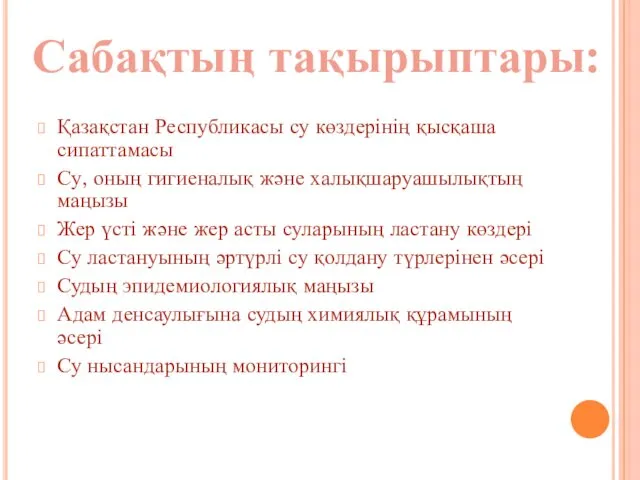 Сабақтың тақырыптары:

Қазақстан Республикасы су көздерінің қысқаша сипаттамасы

Су, оның гигиеналық және халықшаруашылықтың маңызы

Жер үсті және жер асты суларының ластану көздері

Су ластануының әртүрлі су қолдану түрлерінен әсері

Судың эпидемиологиялық маңызы

Адам денсаулығына судың химиялық құрамының әсері

Су нысандарының мониторингі